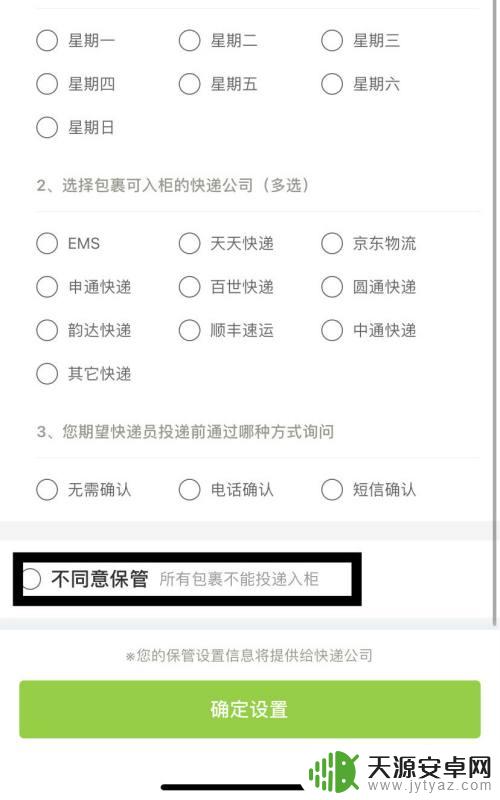 星期一 星期二 星期三
星期四 星期五 星期六
星期日

2、选择包裹可入柜的快递公司（多选）

EMS 天天快递 京东物流
申通快递 百世快递 圆通快递
韵达快递 顺丰速运 中通快递
其它快递

3、您期望快递员投递前通过哪种方式询问

无需确认 电话确认 短信确认

不同意保管 所有包裹不能投递入柜

※您的保管设置信息将提供给快递公司

确定设置

天源安卓网
www.jytyaz.com